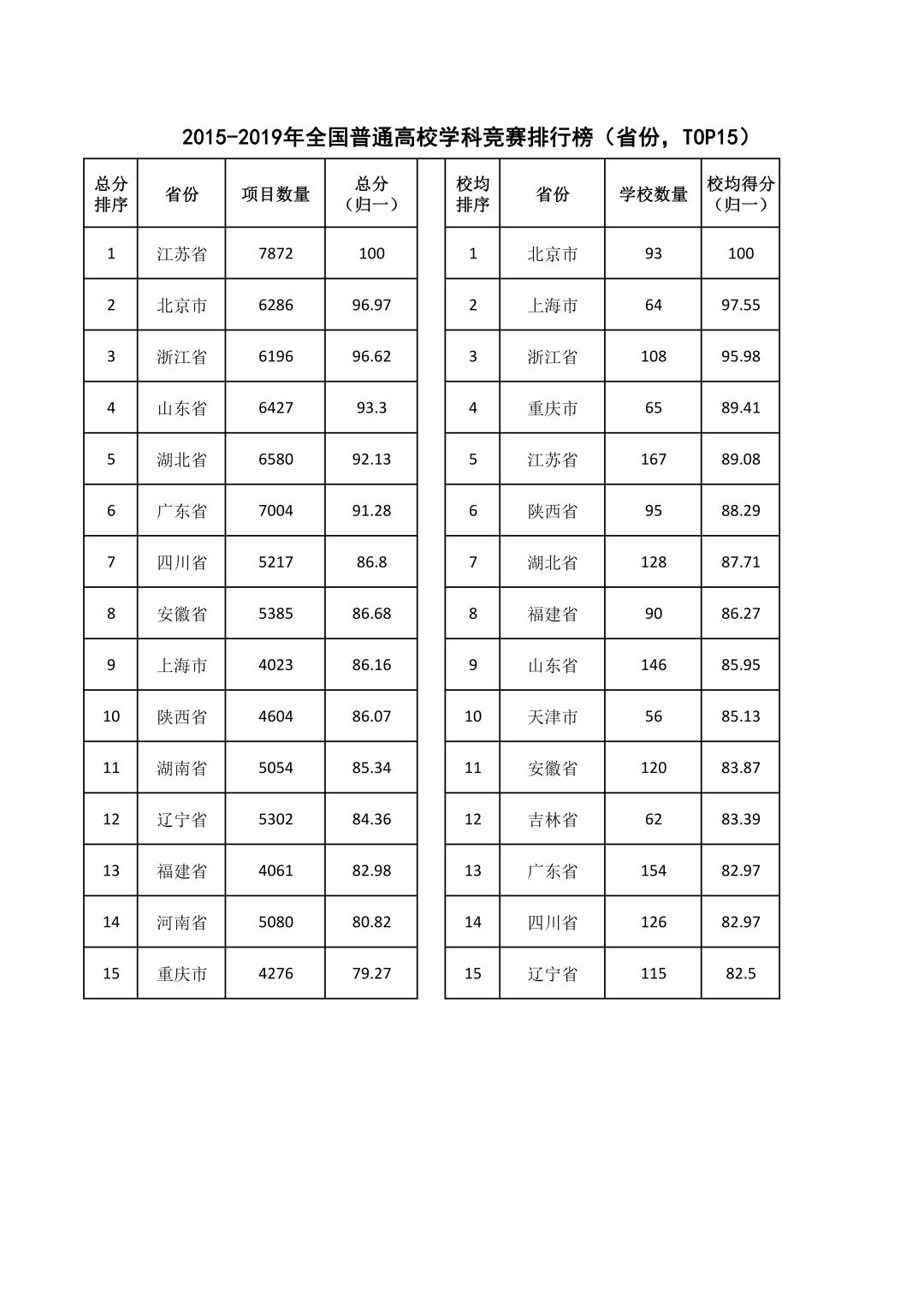 2015-2019年全国普通高校学科竞赛排行榜（省份，TOP15）

| 总分排序 | 省份 | 项目数量 | 总分（归一） |
|---|---|---|---|
| 1 | 江苏省 | 7872 | 100 |
| 2 | 北京市 | 6286 | 96.97 |
| 3 | 浙江省 | 6196 | 96.62 |
| 4 | 山东省 | 6427 | 93.3 |
| 5 | 湖北省 | 6580 | 92.13 |
| 6 | 广东省 | 7004 | 91.28 |
| 7 | 四川省 | 5217 | 86.8 |
| 8 | 安徽省 | 5385 | 86.68 |
| 9 | 上海市 | 4023 | 86.16 |
| 10 | 陕西省 | 4604 | 86.07 |
| 11 | 湖南省 | 5054 | 85.34 |
| 12 | 辽宁省 | 5302 | 84.36 |
| 13 | 福建省 | 4061 | 82.98 |
| 14 | 河南省 | 5080 | 80.82 |
| 15 | 重庆市 | 4276 | 79.27 |

| 校均排序 | 省份 | 学校数量 | 校均得分（归一） |
|---|---|---|---|
| 1 | 北京市 | 93 | 100 |
| 2 | 上海市 | 64 | 97.55 |
| 3 | 浙江省 | 108 | 95.98 |
| 4 | 重庆市 | 65 | 89.41 |
| 5 | 江苏省 | 167 | 89.08 |
| 6 | 陕西省 | 95 | 88.29 |
| 7 | 湖北省 | 128 | 87.71 |
| 8 | 福建省 | 90 | 86.27 |
| 9 | 山东省 | 146 | 85.95 |
| 10 | 天津市 | 56 | 85.13 |
| 11 | 安徽省 | 120 | 83.87 |
| 12 | 吉林省 | 62 | 83.39 |
| 13 | 广东省 | 154 | 82.97 |
| 14 | 四川省 | 126 | 82.97 |
| 15 | 辽宁省 | 115 | 82.5 |